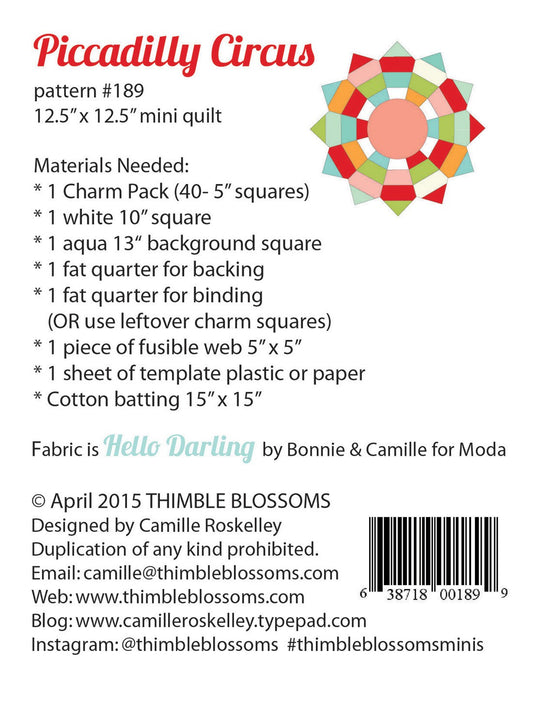 Piccadilly Circus
pattern #189
12.5" x 12.5" mini quilt

Materials Needed:
* 1 Charm Pack (40- 5" squares)
* 1 white 10" square
* 1 aqua 13" background square
* 1 fat quarter for backing
* 1 fat quarter for binding
(OR use leftover charm squares)
* 1 piece of fusible web 5" x 5"
* 1 sheet of template plastic or paper
* Cotton batting 15" x 15"

Fabric is Hello Darling by Bonnie & Camille for Moda

© April 2015 THIMBLE BLOSSOMS
Designed by Camille Roskelley
Duplication of any kind prohibited.
Email: camille@thimbleblossoms.com
Web: www.thimbleblossoms.com
Blog: www.camilleroskelley.typepad.com
Instagram: @thimbleblossoms #thimbleblossomsminis

6 38718 00189 9